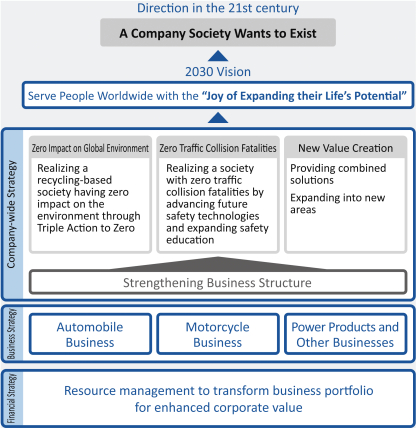 Direction in the 21st century

A Company Society Wants to Exist

2030 Vision

Serve People Worldwide with the "Joy of Expanding their Life's Potential"

Company-wide Strategy

Zero Impact on Global Environment

Realizing a recycling-based society having zero impact on the environment through Triple Action to Zero

Zero Traffic Collision Fatalities

Realizing a society with zero traffic collision fatalities by advancing future safety technologies and expanding safety education

New Value Creation

Providing combined solutions

Expanding into new areas

Strengthening Business Structure

Business Strategy

Automobile Business

Motorcycle Business

Power Products and Other Businesses

Financial Strategy

Resource management to transform business portfolio for enhanced corporate value